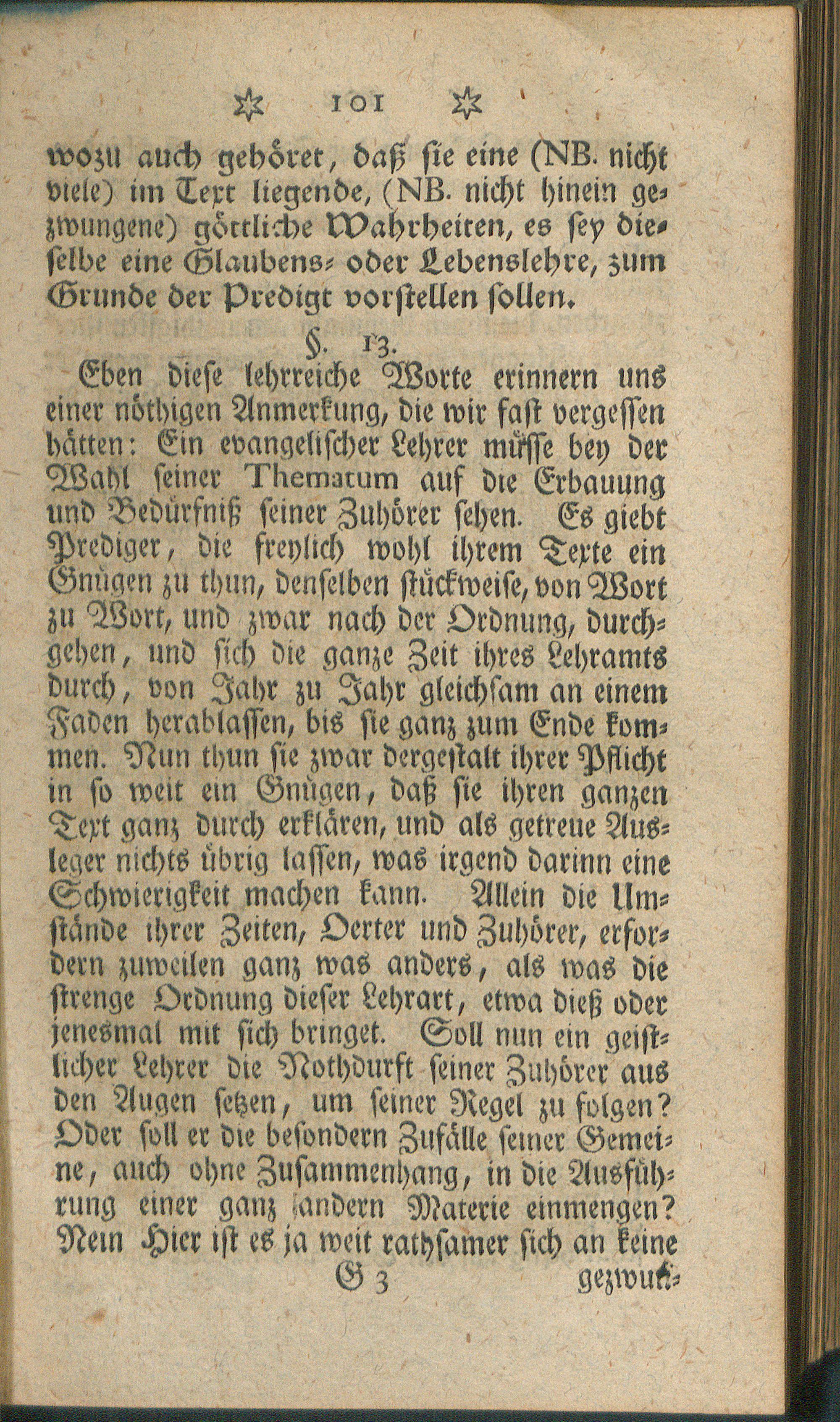 ✡ 101 ✡

wozu auch gehöret, daß sie eine (NB. nicht viele) im Text liegende, (NB. nicht hinein gezwungene) göttliche Wahrheiten, es sey dieselbe eine Glaubens- oder Lebenslehre, zum Grunde der Predigt vorstellen sollen.

§. 13.

Eben diese lehrreiche Worte erinnern uns einer nöthigen Anmerkung, die wir fast vergessen hätten: Ein evangelischer Lehrer müsse bey der Wahl seiner Thematum auf die Erbauung und Bedürfniß seiner Zuhörer sehen. Es giebt Prediger, die freylich wohl ihrem Texte ein Gnügen zu thun, denselben stückweise, von Wort zu Wort, und zwar nach der Ordnung, durchgehen, und sich die ganze Zeit ihres Lehramts durch, von Jahr zu Jahr gleichsam an einem Faden herablassen, bis sie ganz zum Ende kommen. Nun thun sie zwar dergestalt ihrer Pflicht in so weit ein Gnügen, daß sie ihren ganzen Text ganz durch erklären, und als getreue Ausleger nichts übrig lassen, was irgend darinn eine Schwierigkeit machen kann. Allein die Umstände ihrer Zeiten, Oerter und Zuhörer, erfordern zuweilen ganz was anders, als was die strenge Ordnung dieser Lehrart, etwa dieß oder jenesmal mit sich bringet. Soll nun ein geistlicher Lehrer die Nothdurft seiner Zuhörer aus den Augen setzen, um seiner Regel zu folgen? Oder soll er die besondern Zufälle seiner Gemeine, auch ohne Zusammenhang, in die Ausführung einer ganz andern Materie einmengen? Nein Hier ist es ja weit rathsamer sich an keine

G 3 gezwun-